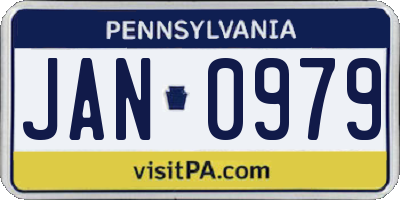 PENNSYLVANIA

JAN 0979

visitPA.com